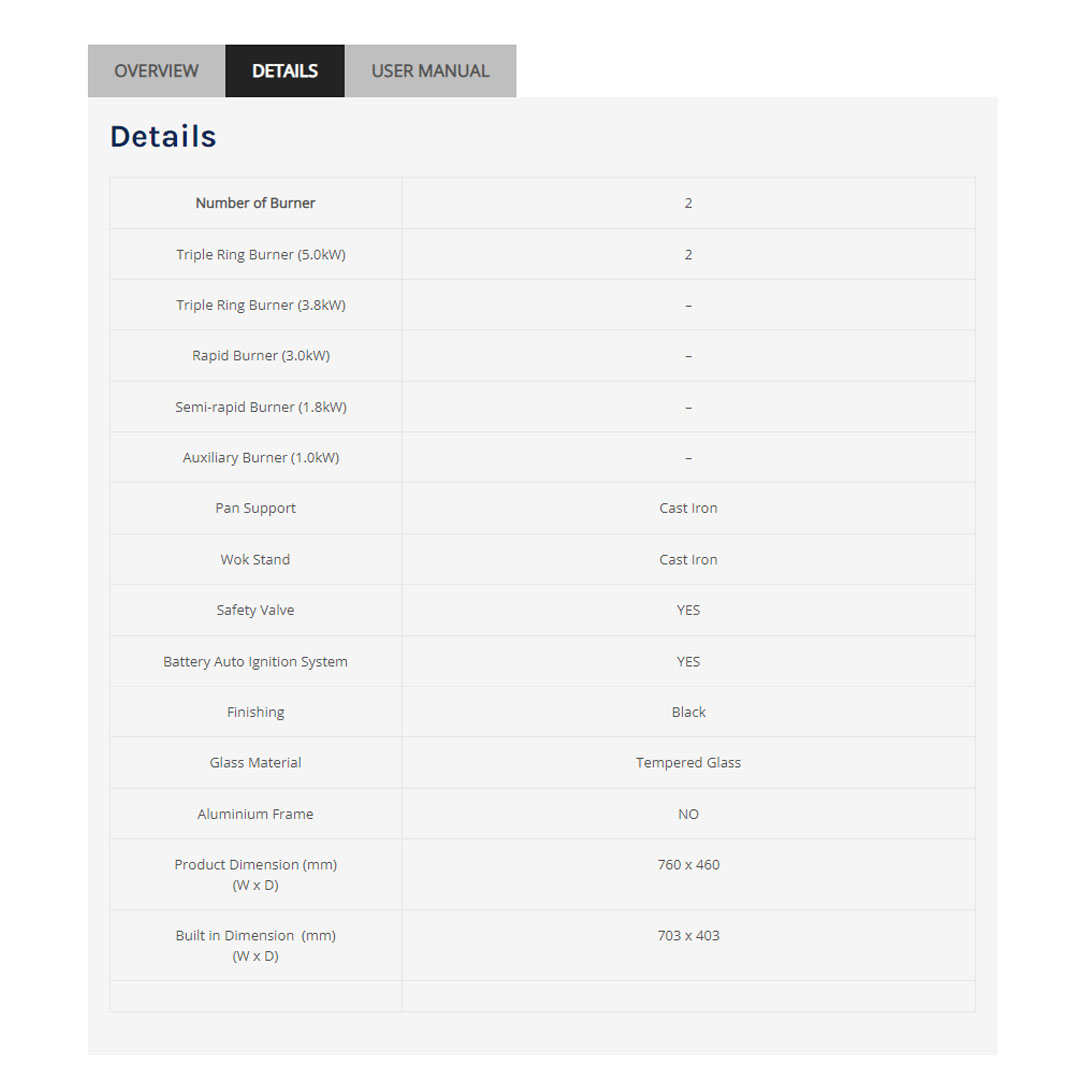 OVERVIEW DETAILS USER MANUAL

Details

| Number of Burner | 2 |
|---|---|
| Triple Ring Burner (5.0kW) | 2 |
| Triple Ring Burner (3.8kW) | – |
| Rapid Burner (3.0kW) | – |
| Semi-rapid Burner (1.8kW) | – |
| Auxiliary Burner (1.0kW) | – |
| Pan Support | Cast Iron |
| Wok Stand | Cast Iron |
| Safety Valve | YES |
| Battery Auto Ignition System | YES |
| Finishing | Black |
| Glass Material | Tempered Glass |
| Aluminium Frame | NO |
| Product Dimension (mm) (W x D) | 760 x 460 |
| Built in Dimension (mm) (W x D) | 703 x 403 |
| | |